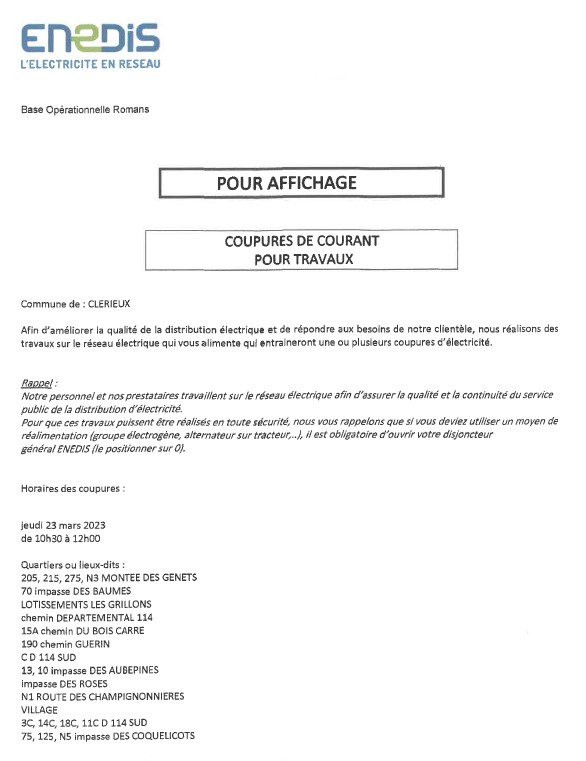 ENEDIS
L'ELECTRICITE EN RESEAU

Base Opérationnelle Romans

POUR AFFICHAGE

COUPURES DE COURANT
POUR TRAVAUX

Commune de : CLERIEUX

Afin d'améliorer la qualité de la distribution électrique et de répondre aux besoins de notre clientèle, nous réalisons des travaux sur le réseau électrique qui vous alimente qui entraineront une ou plusieurs coupures d'électricité.

Rappel :
Notre personnel et nos prestataires travaillent sur le réseau électrique afin d'assurer la qualité et la continuité du service public de la distribution d'électricité.
Pour que ces travaux puissent être réalisés en toute sécurité, nous vous rappelons que si vous deviez utiliser un moyen de réalimentation (groupe électrogène, alternateur sur tracteur,..), il est obligatoire d'ouvrir votre disjoncteur général ENEDIS (le positionner sur 0).

Horaires des coupures :

jeudi 23 mars 2023
de 10h30 à 12h00

Quartiers ou lieux-dits :
205, 215, 275, N3 MONTEE DES GENETS
70 impasse DES BAUMES
LOTISSEMENTS LES GRILLONS
chemin DEPARTEMENTAL 114
15A chemin DU BOIS CARRE
190 chemin GUERIN
C D 114 SUD
13, 10 impasse DES AUBEPINES
impasse DES ROSES
N1 ROUTE DES CHAMPIGNONNIERES
VILLAGE
3C, 14C, 18C, 11C D 114 SUD
75, 125, N5 impasse DES COQUELICOTS